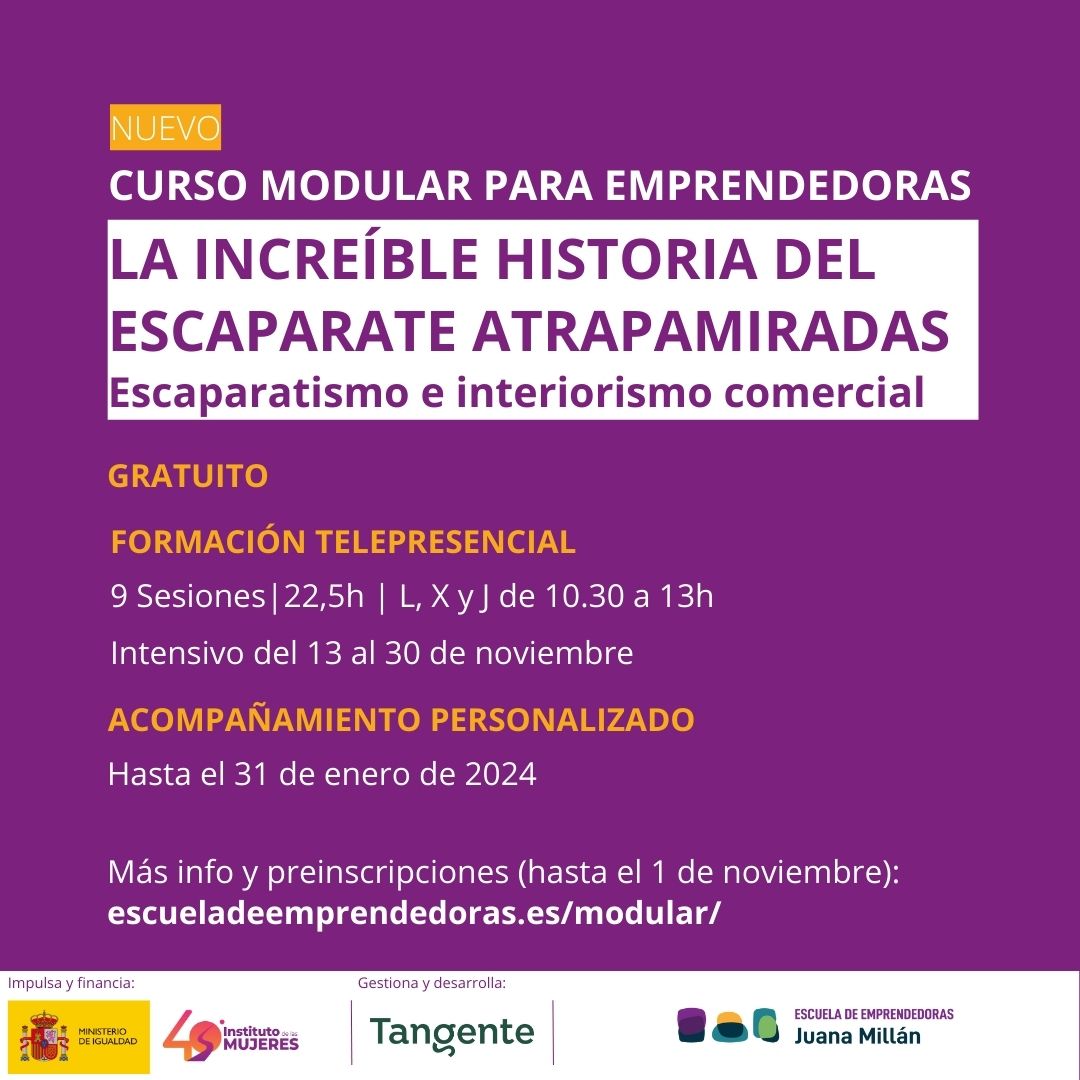 NUEVO
CURSO MODULAR PARA EMPRENDEDORAS

LA INCREÍBLE HISTORIA DEL ESCAPARATE ATRAPAMIRADAS
Escaparatismo e interiorismo comercial

GRATUITO

FORMACIÓN TELEPRESENCIAL
9 Sesiones|22,5h | L, X y J de 10.30 a 13h
Intensivo del 13 al 30 de noviembre

ACOMPAÑAMIENTO PERSONALIZADO
Hasta el 31 de enero de 2024

Más info y preinscripciones (hasta el 1 de noviembre):
escueladeemprendedoras.es/modular/

Impulsa y financia:
MINISTERIO DE IGUALDAD
40 Instituto de las MUJERES

Gestiona y desarrolla:
Tangente

ESCUELA DE EMPRENDEDORAS
Juana Millán